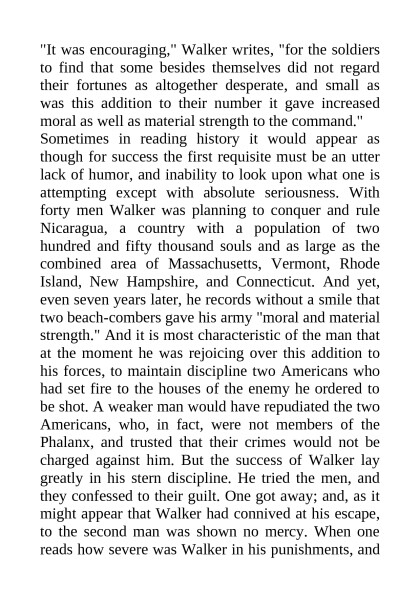 "It was encouraging," Walker writes, "for the soldiers to find that some besides themselves did not regard their fortunes as altogether desperate, and small as was this addition to their number it gave increased moral as well as material strength to the command."

Sometimes in reading history it would appear as though for success the first requisite must be an utter lack of humor, and inability to look upon what one is attempting except with absolute seriousness. With forty men Walker was planning to conquer and rule Nicaragua, a country with a population of two hundred and fifty thousand souls and as large as the combined area of Massachusetts, Vermont, Rhode Island, New Hampshire, and Connecticut. And yet, even seven years later, he records without a smile that two beach-combers gave his army "moral and material strength." And it is most characteristic of the man that at the moment he was rejoicing over this addition to his forces, to maintain discipline two Americans who had set fire to the houses of the enemy he ordered to be shot. A weaker man would have repudiated the two Americans, who, in fact, were not members of the Phalanx, and trusted that their crimes would not be charged against him. But the success of Walker lay greatly in his stern discipline. He tried the men, and they confessed to their guilt. One got away; and, as it might appear that Walker had connived at his escape, to the second man was shown no mercy. When one reads how severe was Walker in his punishments, and